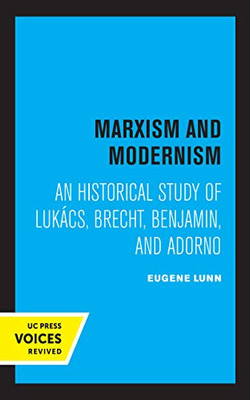 MARXISM AND MODERNISM

AN HISTORICAL STUDY OF LUKÁCS, BRECHT, BENJAMIN, AND ADORNO

EUGENE LUNN

UC PRESS
VOICES
REVIVED